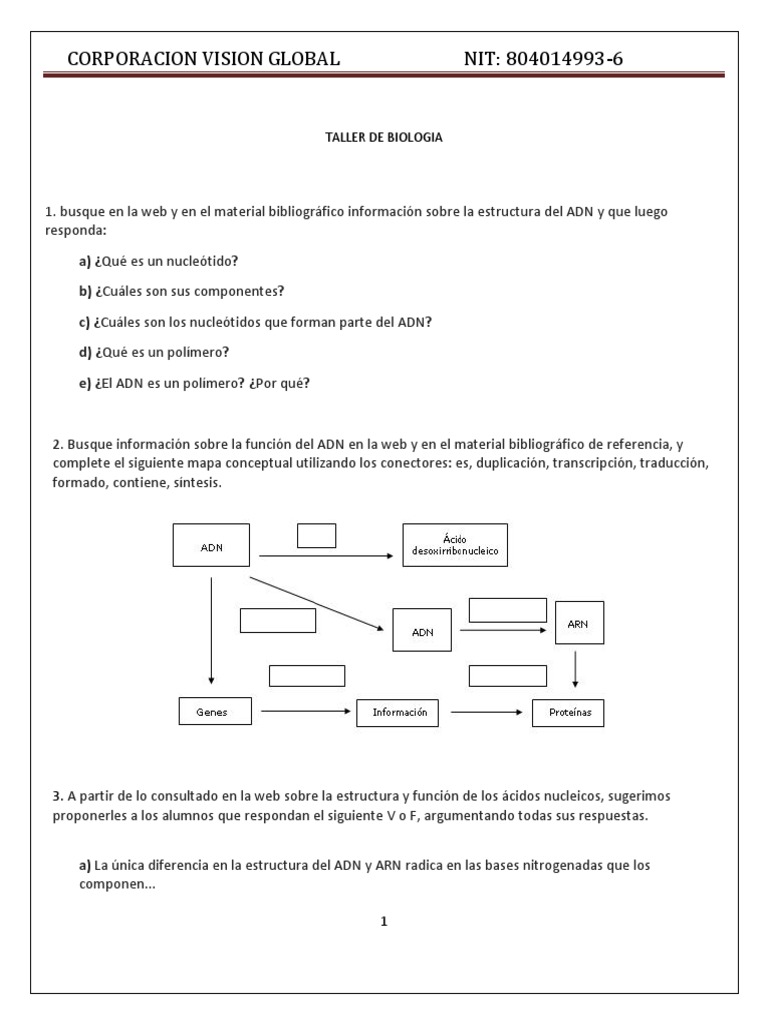 CORPORACION VISION GLOBAL NIT: 804014993-6

TALLER DE BIOLOGIA

1. busque en la web y en el material bibliográfico información sobre la estructura del ADN y que luego responda:

a) ¿Qué es un nucleótido?

b) ¿Cuáles son sus componentes?

c) ¿Cuáles son los nucleótidos que forman parte del ADN?

d) ¿Qué es un polímero?

e) ¿El ADN es un polímero? ¿Por qué?

2. Busque información sobre la función del ADN en la web y en el material bibliográfico de referencia, y complete el siguiente mapa conceptual utilizando los conectores: es, duplicación, transcripción, traducción, formado, contiene, síntesis.

ADN

Ácido desoxirribonucleico

ADN

ARN

Genes

Información

Proteínas

3. A partir de lo consultado en la web sobre la estructura y función de los ácidos nucleicos, sugerimos proponerles a los alumnos que respondan el siguiente V o F, argumentando todas sus respuestas.

a) La única diferencia en la estructura del ADN y ARN radica en las bases nitrogenadas que los componen...

1